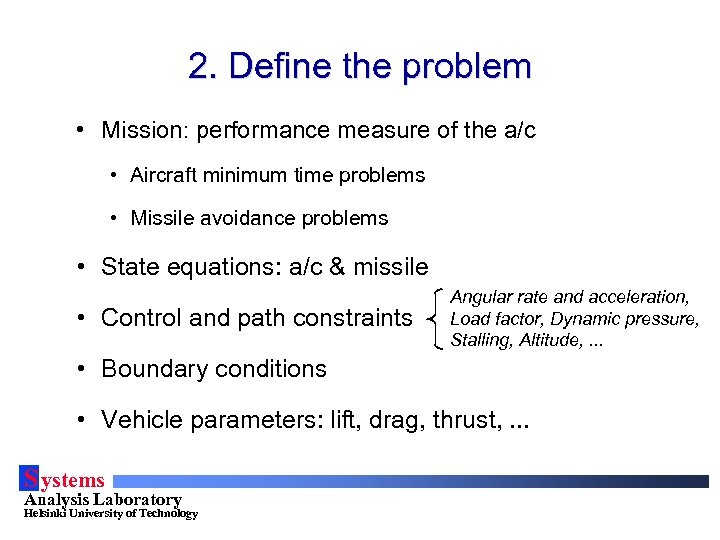 2. Define the problem

• Mission: performance measure of the a/c
  • Aircraft minimum time problems
  • Missile avoidance problems
• State equations: a/c & missile
• Control and path constraints

Angular rate and acceleration, Load factor, Dynamic pressure, Stalling, Altitude, ...

• Boundary conditions
• Vehicle parameters: lift, drag, thrust, ...

Systems
Analysis Laboratory
Helsinki University of Technology